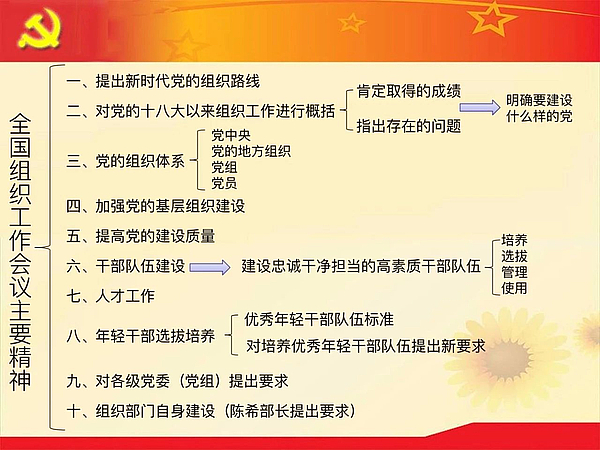 全国组织工作会议主要精神

一、提出新时代党的组织路线

二、对党的十八大以来组织工作进行概括

肯定取得的成绩

指出存在的问题

明确要建设什么样的党

三、党的组织体系

党中央
党的地方组织
党组
党员

四、加强党的基层组织建设

五、提高党的建设质量

六、干部队伍建设

建设忠诚干净担当的高素质干部队伍

培养
选拔
管理
使用

七、人才工作

八、年轻干部选拔培养

优秀年轻干部队伍标准

对培养优秀年轻干部队伍提出新要求

九、对各级党委（党组）提出要求

十、组织部门自身建设（陈希部长提出要求）